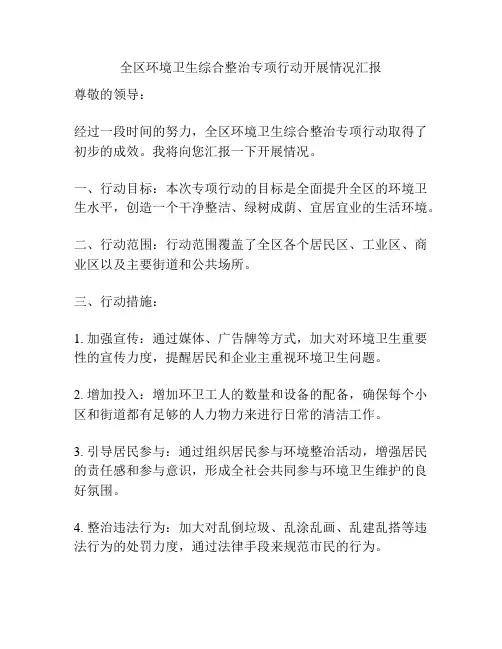 全区环境卫生综合整治专项行动开展情况汇报

尊敬的领导：

经过一段时间的努力，全区环境卫生综合整治专项行动取得了初步的成效。我将向您汇报一下开展情况。

一、行动目标：本次专项行动的目标是全面提升全区的环境卫生水平，创造一个干净整洁、绿树成荫、宜居宜业的生活环境。

二、行动范围：行动范围覆盖了全区各个居民区、工业区、商业区以及主要街道和公共场所。

三、行动措施：

1. 加强宣传：通过媒体、广告牌等方式，加大对环境卫生重要性的宣传力度，提醒居民和企业主重视环境卫生问题。

2. 增加投入：增加环卫工人的数量和设备的配备，确保每个小区和街道都有足够的人力物力来进行日常的清洁工作。

3. 引导居民参与：通过组织居民参与环境整治活动，增强居民的责任感和参与意识，形成全社会共同参与环境卫生维护的良好氛围。

4. 整治违法行为：加大对乱倒垃圾、乱涂乱画、乱建乱搭等违法行为的处罚力度，通过法律手段来规范市民的行为。